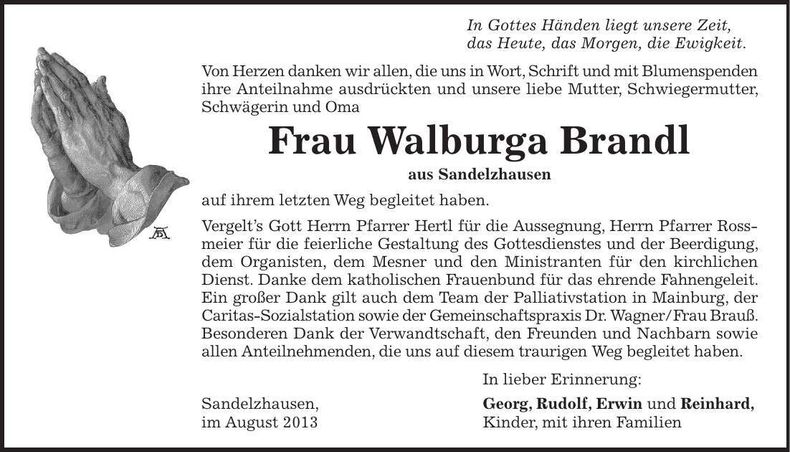 In Gottes Händen liegt unsere Zeit,
das Heute, das Morgen, die Ewigkeit.

Von Herzen danken wir allen, die uns in Wort, Schrift und mit Blumenspenden ihre Anteilnahme ausdrückten und unsere liebe Mutter, Schwiegermutter, Schwägerin und Oma

Frau Walburga Brandl

aus Sandelzhausen

auf ihrem letzten Weg begleitet haben.

Vergelt's Gott Herrn Pfarrer Hertl für die Aussegnung, Herrn Pfarrer Rossmeier für die feierliche Gestaltung des Gottesdienstes und der Beerdigung, dem Organisten, dem Mesner und den Ministranten für den kirchlichen Dienst. Danke dem katholischen Frauenbund für das ehrende Fahnengeleit. Ein großer Dank gilt auch dem Team der Palliativstation in Mainburg, der Caritas-Sozialstation sowie der Gemeinschaftspraxis Dr. Wagner/Frau Brauß. Besonderen Dank der Verwandtschaft, den Freunden und Nachbarn sowie allen Anteilnehmenden, die uns auf diesem traurigen Weg begleitet haben.

In lieber Erinnerung:

Sandelzhausen,
im August 2013

Georg, Rudolf, Erwin und Reinhard,
Kinder, mit ihren Familien